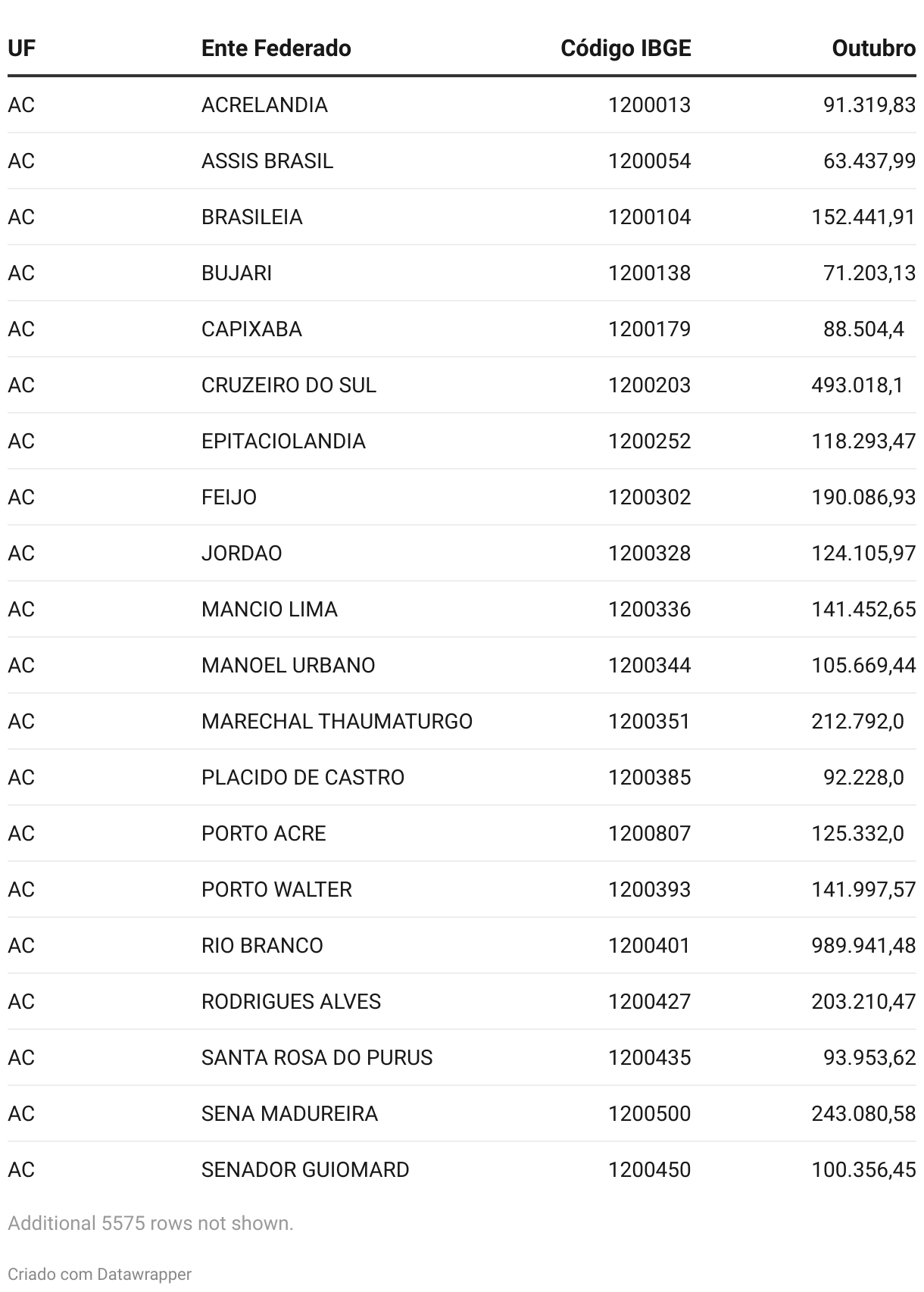 | UF | Ente Federado | Código IBGE | Outubro |
|---|---|---|---|
| AC | ACRELANDIA | 1200013 | 91.319,83 |
| AC | ASSIS BRASIL | 1200054 | 63.437,99 |
| AC | BRASILEIA | 1200104 | 152.441,91 |
| AC | BUJARI | 1200138 | 71.203,13 |
| AC | CAPIXABA | 1200179 | 88.504,4 |
| AC | CRUZEIRO DO SUL | 1200203 | 493.018,1 |
| AC | EPITACIOLANDIA | 1200252 | 118.293,47 |
| AC | FEIJO | 1200302 | 190.086,93 |
| AC | JORDAO | 1200328 | 124.105,97 |
| AC | MANCIO LIMA | 1200336 | 141.452,65 |
| AC | MANOEL URBANO | 1200344 | 105.669,44 |
| AC | MARECHAL THAUMATURGO | 1200351 | 212.792,0 |
| AC | PLACIDO DE CASTRO | 1200385 | 92.228,0 |
| AC | PORTO ACRE | 1200807 | 125.332,0 |
| AC | PORTO WALTER | 1200393 | 141.997,57 |
| AC | RIO BRANCO | 1200401 | 989.941,48 |
| AC | RODRIGUES ALVES | 1200427 | 203.210,47 |
| AC | SANTA ROSA DO PURUS | 1200435 | 93.953,62 |
| AC | SENA MADUREIRA | 1200500 | 243.080,58 |
| AC | SENADOR GUIOMARD | 1200450 | 100.356,45 |

Additional 5575 rows not shown.

Criado com Datawrapper